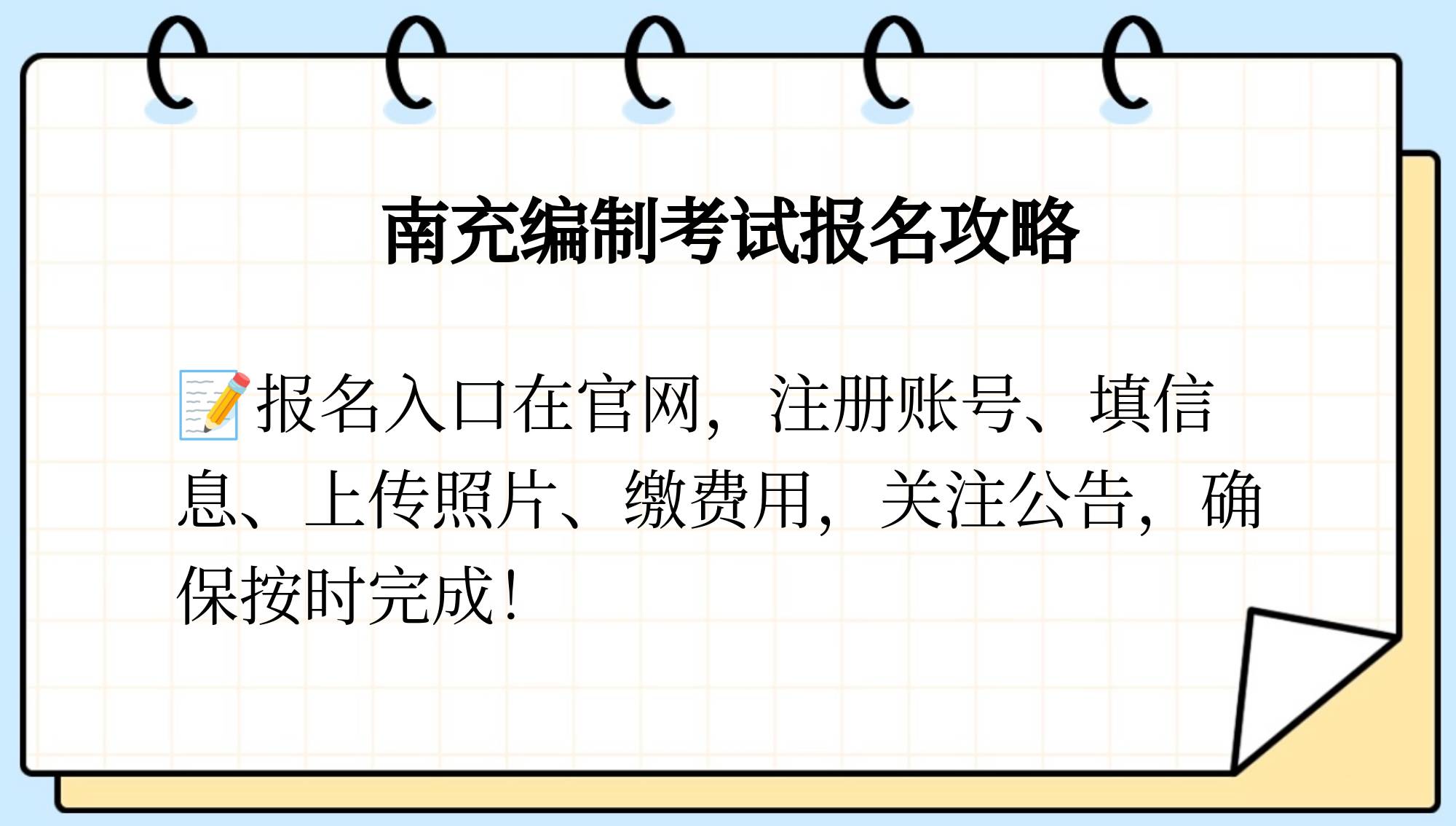 南充编制考试报名攻略

📝报名入口在官网，注册账号、填信息、上传照片、缴费用，关注公告，确保按时完成！